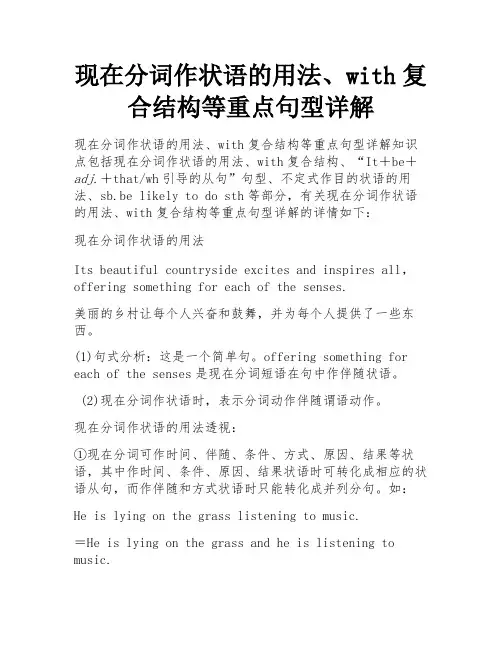 现在分词作状语的用法、with 复合结构等重点句型详解

现在分词作状语的用法、with 复合结构等重点句型详解知识点包括现在分词作状语的用法、with 复合结构、“It＋be＋adj.＋that/wh 引导的从句”句型、不定式作目的状语的用法、sb.be likely to do sth 等部分，有关现在分词作状语的用法、with 复合结构等重点句型详解的详情如下：

现在分词作状语的用法

Its beautiful countryside excites and inspires all, offering something for each of the senses.

美丽的乡村让每个人兴奋和鼓舞，并为每个人提供了一些东西。

(1)句式分析：这是一个简单句。offering something for each of the senses 是现在分词短语在句中作伴随状语。

(2)现在分词作状语时，表示分词动作伴随谓语动作。

现在分词作状语的用法透视：

①现在分词可作时间、伴随、条件、方式、原因、结果等状语，其中作时间、条件、原因、结果状语时可转化成相应的状语从句，而作伴随和方式状语时只能转化成并列分句。如：

He is lying on the grass listening to music.

＝He is lying on the grass and he is listening to music.